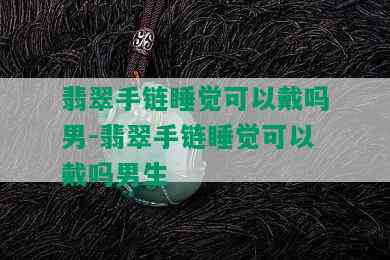 翡翠手链睡觉可以戴吗男-翡翠手链睡觉可以戴吗男生